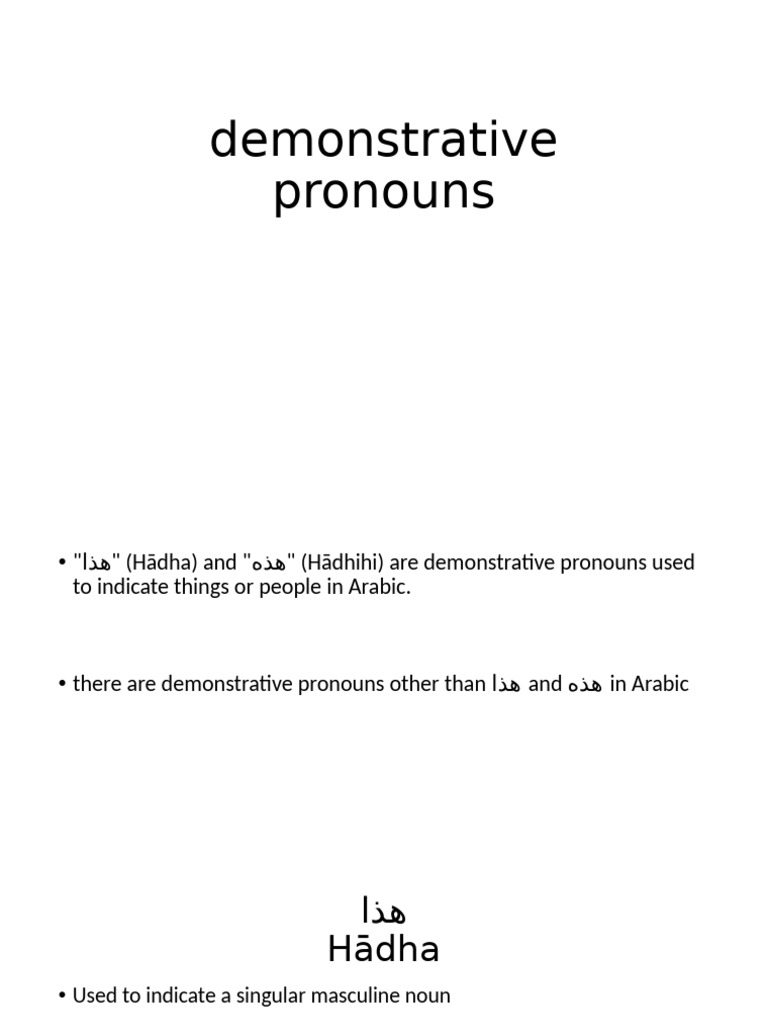 demonstrative pronouns

• "هذا" (Hādha) and "هذه" (Hādhihi) are demonstrative pronouns used to indicate things or people in Arabic.

• there are demonstrative pronouns other than هذا and هذه in Arabic

هذا
Hādha

• Used to indicate a singular masculine noun